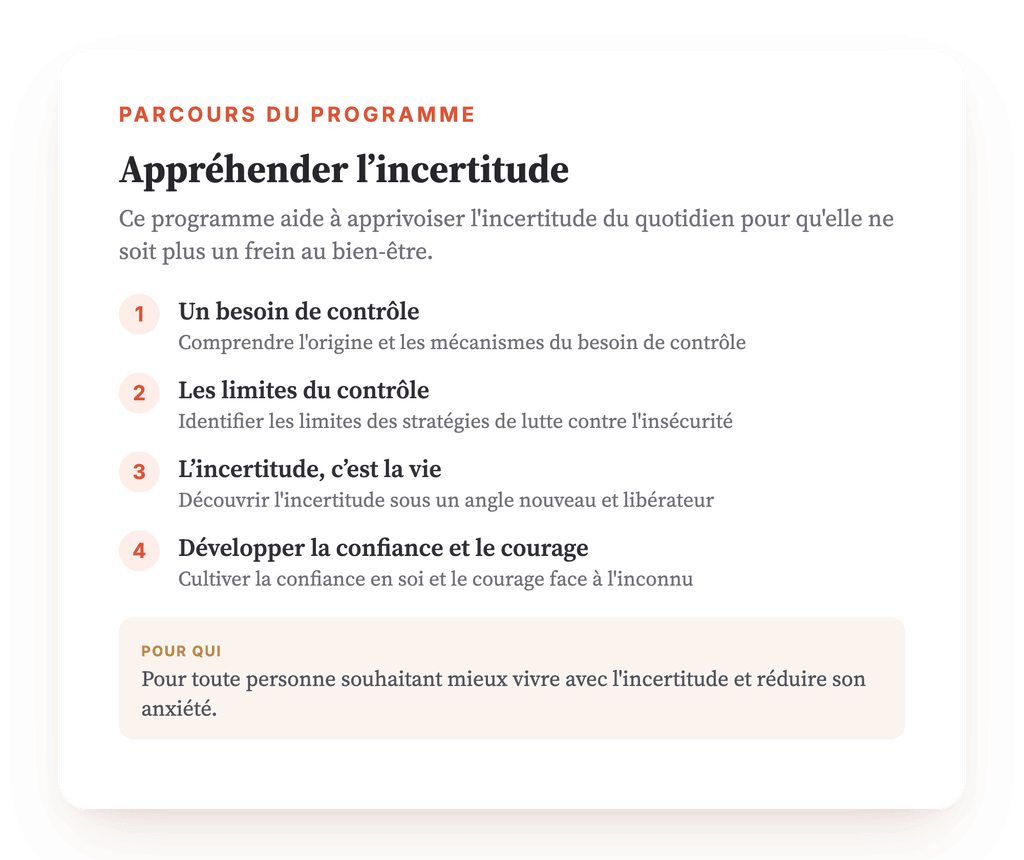 PARCOURS DU PROGRAMME

Appréhender l'incertitude

Ce programme aide à apprivoiser l'incertitude du quotidien pour qu'elle ne soit plus un frein au bien-être.

1 Un besoin de contrôle
Comprendre l'origine et les mécanismes du besoin de contrôle

2 Les limites du contrôle
Identifier les limites des stratégies de lutte contre l'insécurité

3 L'incertitude, c'est la vie
Découvrir l'incertitude sous un angle nouveau et libérateur

4 Développer la confiance et le courage
Cultiver la confiance en soi et le courage face à l'inconnu

POUR QUI
Pour toute personne souhaitant mieux vivre avec l'incertitude et réduire son anxiété.